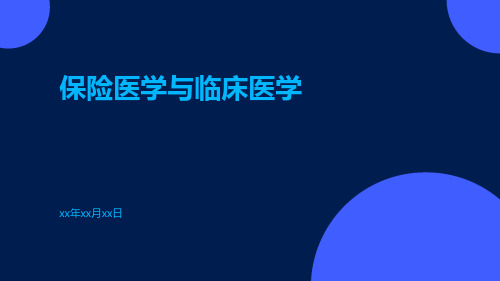 保险医学与临床医学

xx年xx月xx日